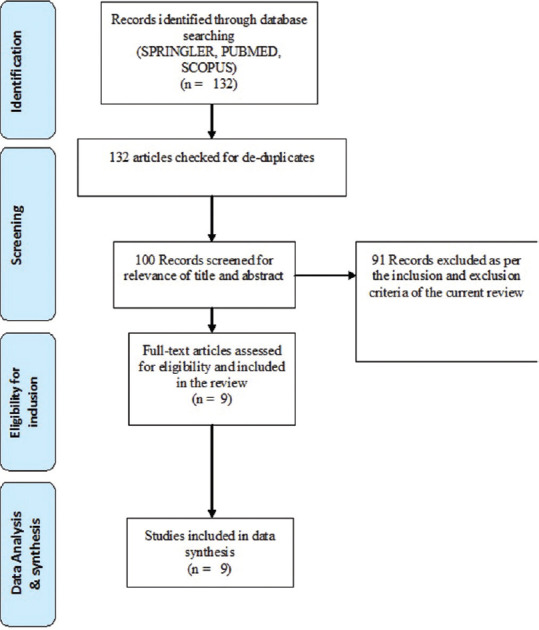 Identification

Records identified through database searching (SPRINGLER, PUBMED, SCOPUS) (n = 132)

Screening

132 articles checked for de-duplicates

100 Records screened for relevance of title and abstract

91 Records excluded as per the inclusion and exclusion criteria of the current review

Eligibility for inclusion

Full-text articles assessed for eligibility and included in the review (n = 9)

Data Analysis & synthesis

Studies included in data synthesis (n = 9)